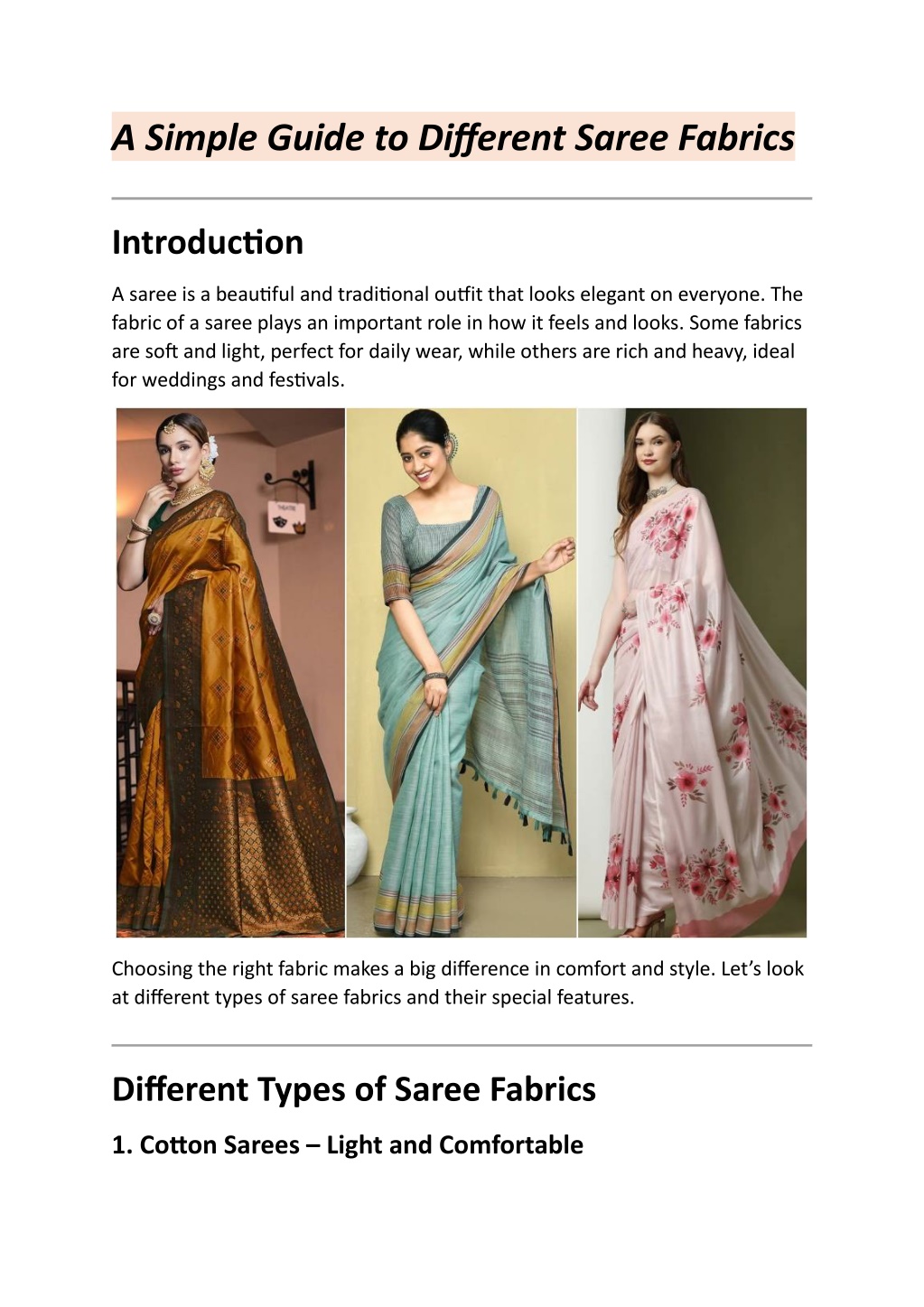 A Simple Guide to Different Saree Fabrics

Introduction

A saree is a beautiful and traditional outfit that looks elegant on everyone. The fabric of a saree plays an important role in how it feels and looks. Some fabrics are soft and light, perfect for daily wear, while others are rich and heavy, ideal for weddings and festivals.

Choosing the right fabric makes a big difference in comfort and style. Let's look at different types of saree fabrics and their special features.

Different Types of Saree Fabrics

1. Cotton Sarees – Light and Comfortable